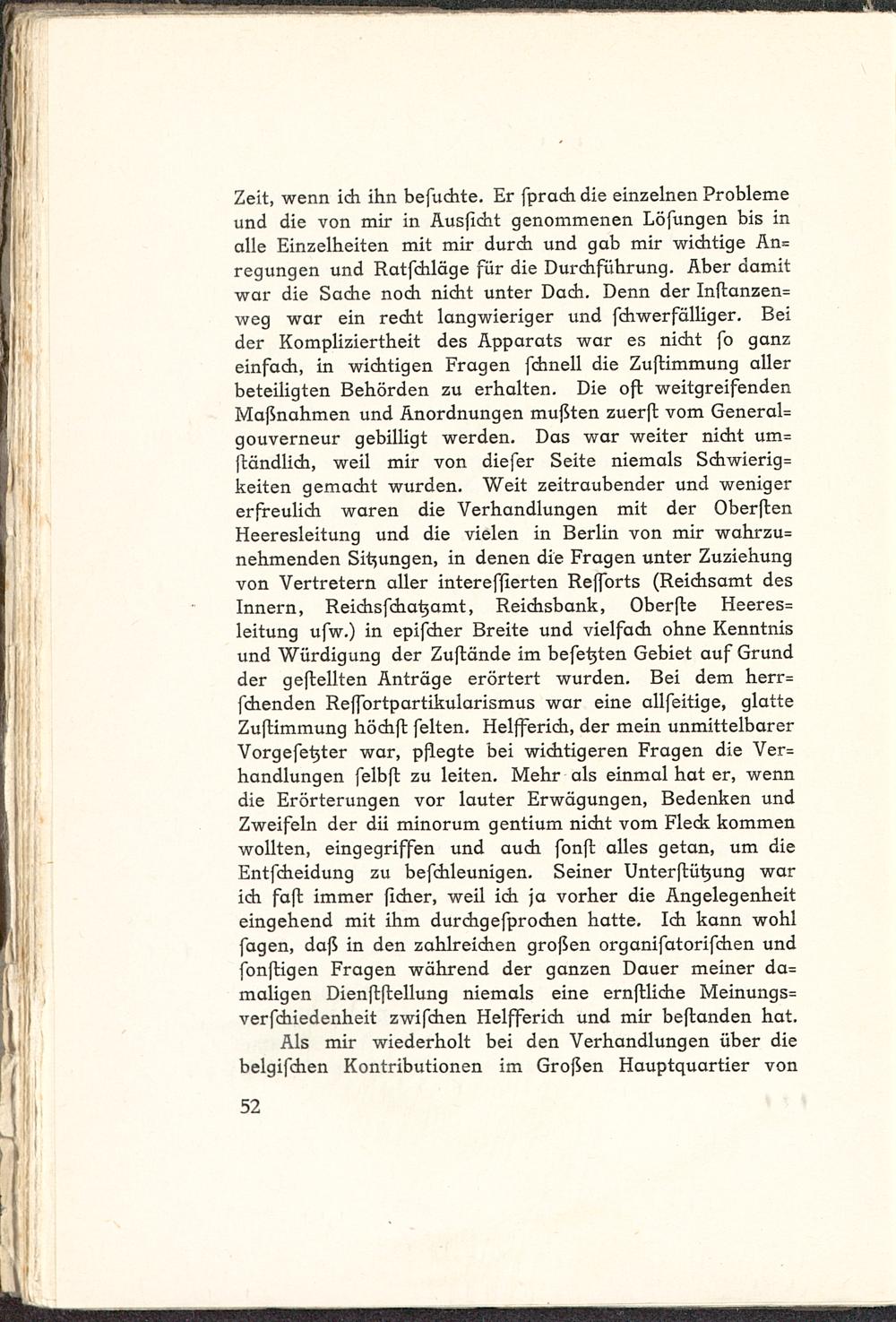 Zeit, wenn ich ihn besuchte. Er sprach die einzelnen Probleme und die von mir in Aussicht genommenen Lösungen bis in alle Einzelheiten mit mir durch und gab mir wichtige Anregungen und Ratschläge für die Durchführung. Aber damit war die Sache noch nicht unter Dach. Denn der Instanzenweg war ein recht langwieriger und schwerfälliger. Bei der Kompliziertheit des Apparats war es nicht so ganz einfach, in wichtigen Fragen schnell die Zustimmung aller beteiligten Behörden zu erhalten. Die oft weitgreifenden Maßnahmen und Anordnungen mußten zuerst vom Generalgouverneur gebilligt werden. Das war weiter nicht umständlich, weil mir von dieser Seite niemals Schwierigkeiten gemacht wurden. Weit zeitraubender und weniger erfreulich waren die Verhandlungen mit der Obersten Heeresleitung und die vielen in Berlin von mir wahrzunehmenden Sitzungen, in denen die Fragen unter Zuziehung von Vertretern aller interessierten Ressorts (Reichsamt des Innern, Reichsschatzamt, Reichsbank, Oberste Heeresleitung usw.) in epischer Breite und vielfach ohne Kenntnis und Würdigung der Zustände im besetzten Gebiet auf Grund der gestellten Anträge erörtert wurden. Bei dem herrschenden Ressortpartikularismus war eine allseitige, glatte Zustimmung höchst selten. Helfferich, der mein unmittelbarer Vorgesetzter war, pflegte bei wichtigeren Fragen die Verhandlungen selbst zu leiten. Mehr als einmal hat er, wenn die Erörterungen vor lauter Erwägungen, Bedenken und Zweifeln der dii minorum gentium nicht vom Fleck kommen wollten, eingegriffen und auch sonst alles getan, um die Entscheidung zu beschleunigen. Seiner Unterstützung war ich fast immer sicher, weil ich ja vorher die Angelegenheit eingehend mit ihm durchgesprochen hatte. Ich kann wohl sagen, daß in den zahlreichen großen organisatorischen und sonstigen Fragen während der ganzen Dauer meiner damaligen Dienststellung niemals eine ernstliche Meinungsverschiedenheit zwischen Helfferich und mir bestanden hat.

Als mir wiederholt bei den Verhandlungen über die belgischen Kontributionen im Großen Hauptquartier von

52